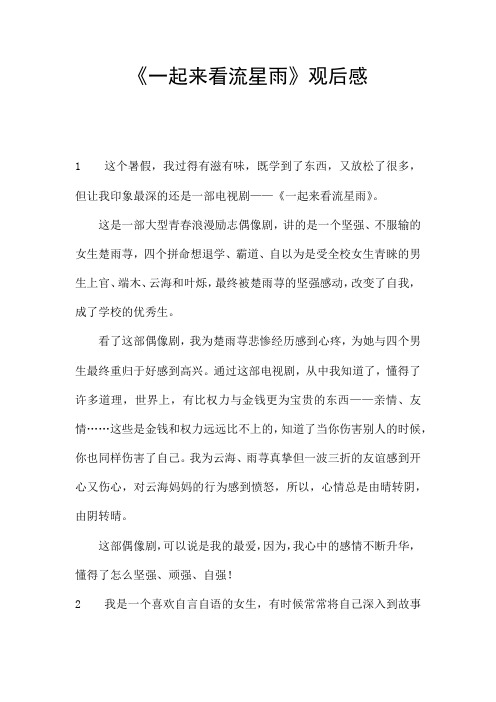 《一起来看流星雨》观后感

1　这个暑假，我过得有滋有味，既学到了东西，又放松了很多，但让我印象最深的还是一部电视剧——《一起来看流星雨》。

这是一部大型青春浪漫励志偶像剧，讲的是一个坚强、不服输的女生楚雨荨，四个拼命想退学、霸道、自以为是受全校女生青睐的男生上官、端木、云海和叶烁，最终被楚雨荨的坚强感动，改变了自我，成了学校的优秀生。

看了这部偶像剧，我为楚雨荨悲惨经历感到心疼，为她与四个男生最终重归于好感到高兴。通过这部电视剧，从中我知道了，懂得了许多道理，世界上，有比权力与金钱更为宝贵的东西——亲情、友情……这些是金钱和权力远远比不上的，知道了当你伤害别人的时候，你也同样伤害了自己。我为云海、雨荨真挚但一波三折的友谊感到开心又伤心，对云海妈妈的行为感到愤怒，所以，心情总是由晴转阴，由阴转晴。

这部偶像剧，可以说是我的最爱，因为，我心中的感情不断升华，懂得了怎么坚强、顽强、自强！

2　我是一个喜欢自言自语的女生，有时候常常将自己深入到故事